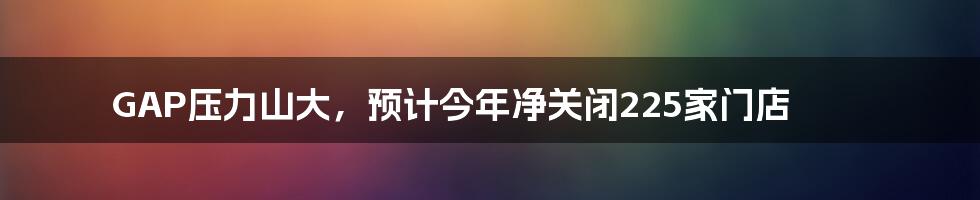 GAP压力山大，预计今年净关闭225家门店